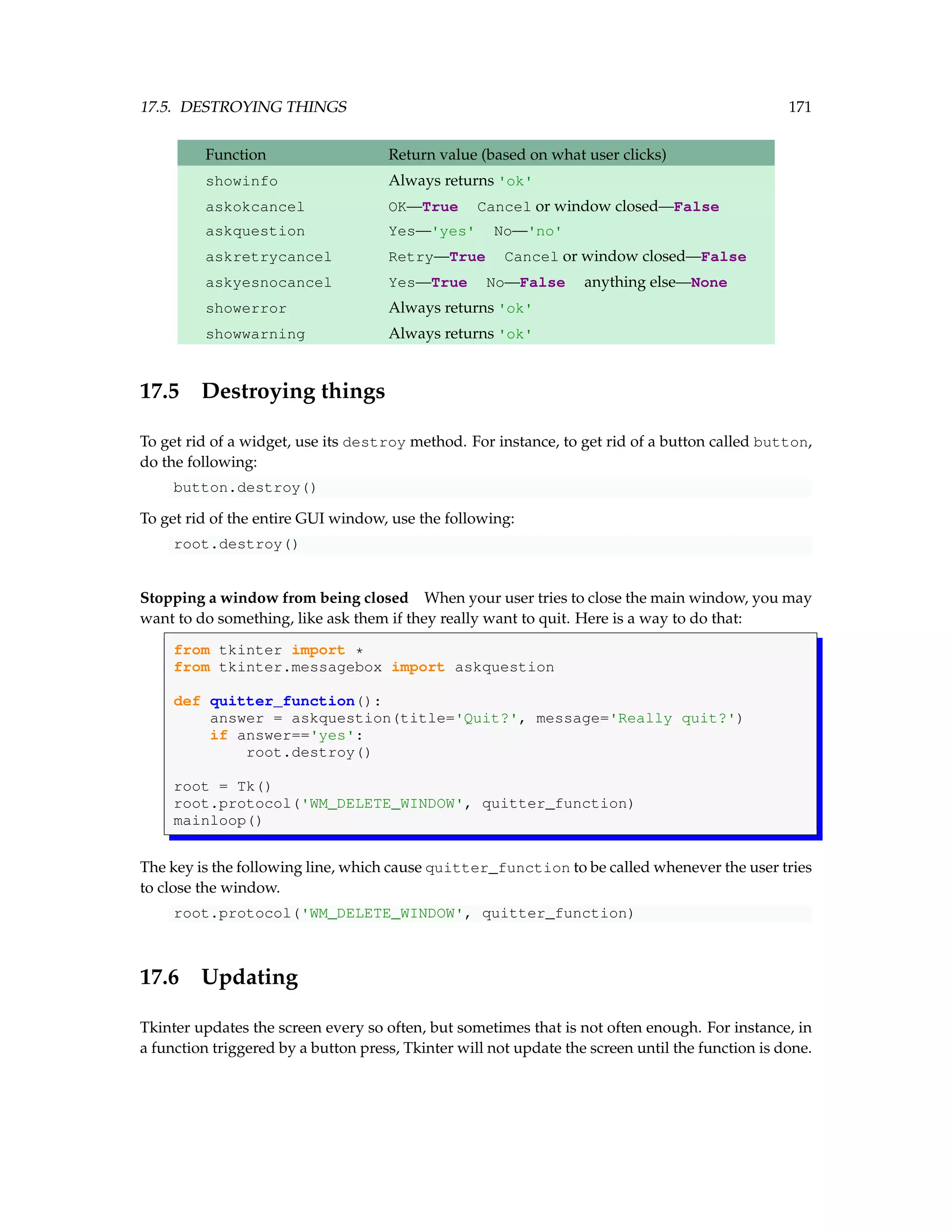 17.5. DESTROYING THINGS 171

| Function | Return value (based on what user clicks) |
|---|---|
| showinfo | Always returns 'ok' |
| askokcancel | OK—True Cancel or window closed—False |
| askquestion | Yes—'yes' No—'no' |
| askretrycancel | Retry—True Cancel or window closed—False |
| askyesnocancel | Yes—True No—False anything else—None |
| showerror | Always returns 'ok' |
| showwarning | Always returns 'ok' |

17.5 Destroying things

To get rid of a widget, use its destroy method. For instance, to get rid of a button called button, do the following:

button.destroy()

To get rid of the entire GUI window, use the following:

root.destroy()

Stopping a window from being closed When your user tries to close the main window, you may want to do something, like ask them if they really want to quit. Here is a way to do that:

from tkinter import *
from tkinter.messagebox import askquestion

def quitter_function():
    answer = askquestion(title='Quit?', message='Really quit?')
    if answer=='yes':
        root.destroy()

root = Tk()
root.protocol('WM_DELETE_WINDOW', quitter_function)
mainloop()

The key is the following line, which cause quitter_function to be called whenever the user tries to close the window.

root.protocol('WM_DELETE_WINDOW', quitter_function)

17.6 Updating

Tkinter updates the screen every so often, but sometimes that is not often enough. For instance, in a function triggered by a button press, Tkinter will not update the screen until the function is done.